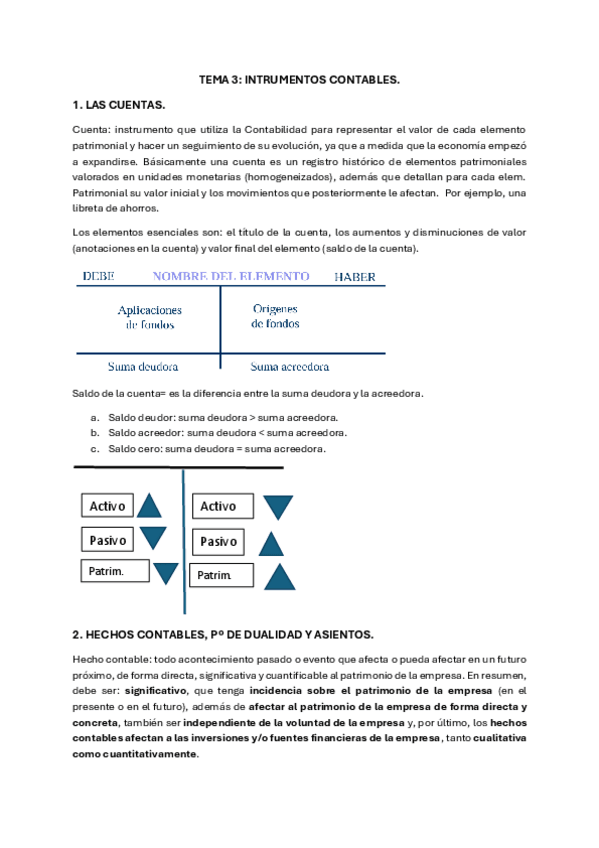 TEMA 3: INTRUMENTOS CONTABLES.

1. LAS CUENTAS.

Cuenta: instrumento que utiliza la Contabilidad para representar el valor de cada elemento patrimonial y hacer un seguimiento de su evolución, ya que a medida que la economía empezó a expandirse. Básicamente una cuenta es un registro histórico de elementos patrimoniales valorados en unidades monetarias (homogeneizados), además que detallan para cada elem. Patrimonial su valor inicial y los movimientos que posteriormente le afectan. Por ejemplo, una libreta de ahorros.

Los elementos esenciales son: el título de la cuenta, los aumentos y disminuciones de valor (anotaciones en la cuenta) y valor final del elemento (saldo de la cuenta).

DEBE NOMBRE DEL ELEMENTO HABER

Aplicaciones de fondos

Orígenes de fondos

Suma deudora

Suma acreedora

Saldo de la cuenta= es la diferencia entre la suma deudora y la acreedora.

a. Saldo deudor: suma deudora > suma acreedora.
b. Saldo acreedor: suma deudora < suma acreedora.
c. Saldo cero: suma deudora = suma acreedora.

Activo
Pasivo
Patrim.

Activo
Pasivo
Patrim.

2. HECHOS CONTABLES, Pº DE DUALIDAD Y ASIENTOS.

Hecho contable: todo acontecimiento pasado o evento que afecta o pueda afectar en un futuro próximo, de forma directa, significativa y cuantificable al patrimonio de la empresa. En resumen, debe ser: significativo, que tenga incidencia sobre el patrimonio de la empresa (en el presente o en el futuro), además de afectar al patrimonio de la empresa de forma directa y concreta, también ser independiente de la voluntad de la empresa y, por último, los hechos contables afectan a las inversiones y/o fuentes financieras de la empresa, tanto cualitativa como cuantitativamente.